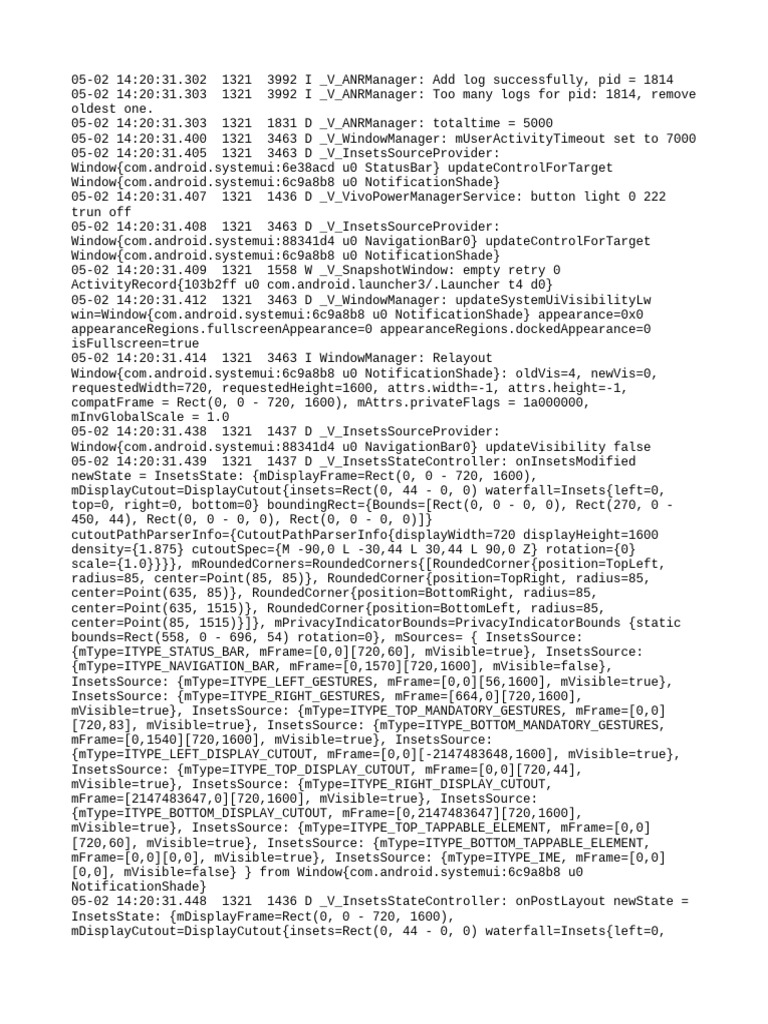 05-02 14:20:31.302 1321 3992 I _V_ANRManager: Add log successfully, pid = 1814
05-02 14:20:31.303 1321 3992 I _V_ANRManager: Too many logs for pid: 1814, remove oldest one.
05-02 14:20:31.303 1321 1831 D _V_ANRManager: totaltime = 5000
05-02 14:20:31.400 1321 3463 D _V_WindowManager: mUserActivityTimeout set to 7000
05-02 14:20:31.405 1321 3463 D _V_InsetsSourceProvider: Window{com.android.systemui:6e38acd u0 StatusBar} updateControlForTarget Window{com.android.systemui:6c9a8b8 u0 NotificationShade}
05-02 14:20:31.407 1321 1436 D _V_VivoPowerManagerService: button light 0 222 trun off
05-02 14:20:31.408 1321 3463 D _V_InsetsSourceProvider: Window{com.android.systemui:88341d4 u0 NavigationBar0} updateControlForTarget Window{com.android.systemui:6c9a8b8 u0 NotificationShade}
05-02 14:20:31.409 1321 1558 W _V_SnapshotWindow: empty retry 0 ActivityRecord{103b2ff u0 com.android.launcher3/.Launcher t4 d0}
05-02 14:20:31.412 1321 3463 D _V_WindowManager: updateSystemUiVisibilityLw win=Window{com.android.systemui:6c9a8b8 u0 NotificationShade} appearance=0x0 appearanceRegions.fullscreenAppearance=0 appearanceRegions.dockedAppearance=0 isFullscreen=true
05-02 14:20:31.414 1321 3463 I WindowManager: Relayout Window{com.android.systemui:6c9a8b8 u0 NotificationShade}: oldVis=4, newVis=0, requestedWidth=720, requestedHeight=1600, attrs.width=-1, attrs.height=-1, compatFrame = Rect(0, 0 - 720, 1600), mAttrs.privateFlags = 1a000000, mInvGlobalScale = 1.0
05-02 14:20:31.438 1321 1437 D _V_InsetsSourceProvider: Window{com.android.systemui:88341d4 u0 NavigationBar0} updateVisibility false
05-02 14:20:31.439 1321 1437 D _V_InsetsStateController: onInsetsModified newState = InsetsState: {mDisplayFrame=Rect(0, 0 - 720, 1600), mDisplayCutout=DisplayCutout{insets=Rect(0, 44 - 0, 0) waterfall=Insets{left=0, top=0, right=0, bottom=0} boundingRect={Bounds=[Rect(0, 0 - 0, 0), Rect(270, 0 - 450, 44), Rect(0, 0 - 0, 0), Rect(0, 0 - 0, 0)]} cutoutPathParserInfo={CutoutPathParserInfo{displayWidth=720 displayHeight=1600 density={1.875} cutoutSpec={M -90,0 L -30,44 L 30,44 L 90,0 Z} rotation={0} scale={1.0}}}}, mRoundedCorners=RoundedCorners{[RoundedCorner{position=TopLeft, radius=85, center=Point(85, 85)}, RoundedCorner{position=TopRight, radius=85, center=Point(635, 85)}, RoundedCorner{position=BottomRight, radius=85, center=Point(635, 1515)}, RoundedCorner{position=BottomLeft, radius=85, center=Point(85, 1515)}]}, mPrivacyIndicatorBounds=PrivacyIndicatorBounds {static bounds=Rect(558, 0 - 696, 54) rotation=0}, mSources= { InsetsSource: {mType=ITYPE_STATUS_BAR, mFrame=[0,0][720,60], mVisible=true}, InsetsSource: {mType=ITYPE_NAVIGATION_BAR, mFrame=[0,1570][720,1600], mVisible=false}, InsetsSource: {mType=ITYPE_LEFT_GESTURES, mFrame=[0,0][56,1600], mVisible=true}, InsetsSource: {mType=ITYPE_RIGHT_GESTURES, mFrame=[664,0][720,1600], mVisible=true}, InsetsSource: {mType=ITYPE_TOP_MANDATORY_GESTURES, mFrame=[0,0][720,83], mVisible=true}, InsetsSource: {mType=ITYPE_BOTTOM_MANDATORY_GESTURES, mFrame=[0,1540][720,1600], mVisible=true}, InsetsSource: {mType=ITYPE_LEFT_DISPLAY_CUTOUT, mFrame=[0,0][-2147483648,1600], mVisible=true}, InsetsSource: {mType=ITYPE_TOP_DISPLAY_CUTOUT, mFrame=[0,0][720,44], mVisible=true}, InsetsSource: {mType=ITYPE_RIGHT_DISPLAY_CUTOUT, mFrame=[2147483647,0][720,1600], mVisible=true}, InsetsSource: {mType=ITYPE_BOTTOM_DISPLAY_CUTOUT, mFrame=[0,2147483647][720,1600], mVisible=true}, InsetsSource: {mType=ITYPE_TOP_TAPPABLE_ELEMENT, mFrame=[0,0][720,60], mVisible=true}, InsetsSource: {mType=ITYPE_BOTTOM_TAPPABLE_ELEMENT, mFrame=[0,0][0,0], mVisible=true}, InsetsSource: {mType=ITYPE_IME, mFrame=[0,0][0,0], mVisible=false} } from Window{com.android.systemui:6c9a8b8 u0 NotificationShade}
05-02 14:20:31.448 1321 1436 D _V_InsetsStateController: onPostLayout newState = InsetsState: {mDisplayFrame=Rect(0, 0 - 720, 1600), mDisplayCutout=DisplayCutout{insets=Rect(0, 44 - 0, 0) waterfall=Insets{left=0,